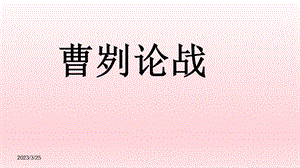 曹刿论战

2023/3/25